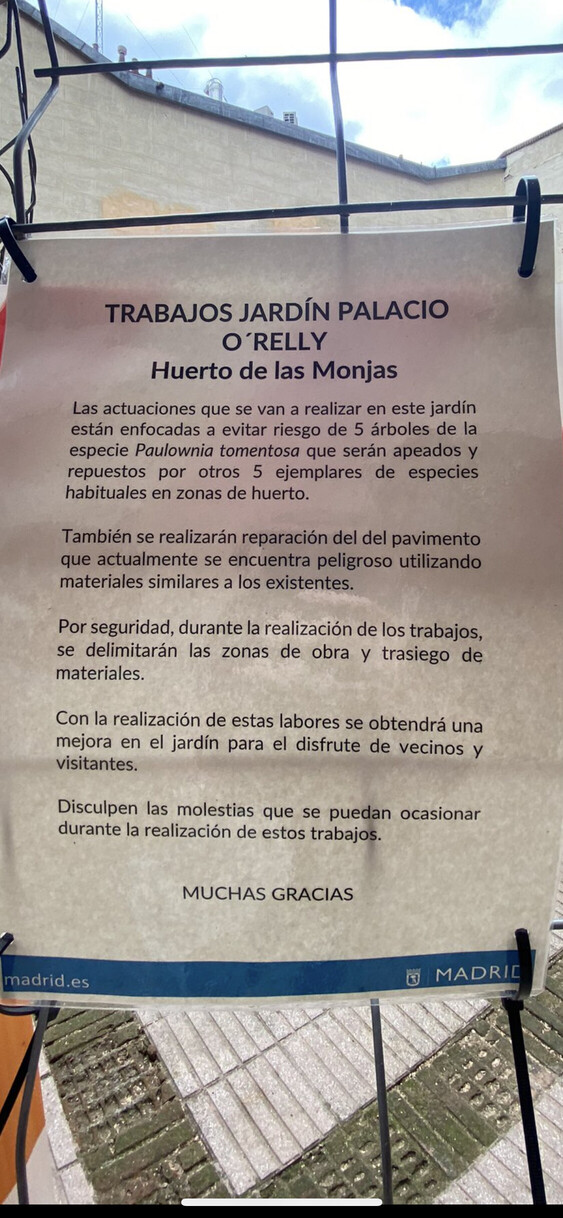 TRABAJOS JARDÍN PALACIO O´RELLY
Huerto de las Monjas

Las actuaciones que se van a realizar en este jardín están enfocadas a evitar riesgo de 5 árboles de la especie Paulownia tomentosa que serán apeados y repuestos por otros 5 ejemplares de especies habituales en zonas de huerto.

También se realizarán reparación del del pavimento que actualmente se encuentra peligroso utilizando materiales similares a los existentes.

Por seguridad, durante la realización de los trabajos, se delimitarán las zonas de obra y trasiego de materiales.

Con la realización de estas labores se obtendrá una mejora en el jardín para el disfrute de vecinos y visitantes.

Disculpen las molestias que se puedan ocasionar durante la realización de estos trabajos.

MUCHAS GRACIAS

madrid.es

MADRID